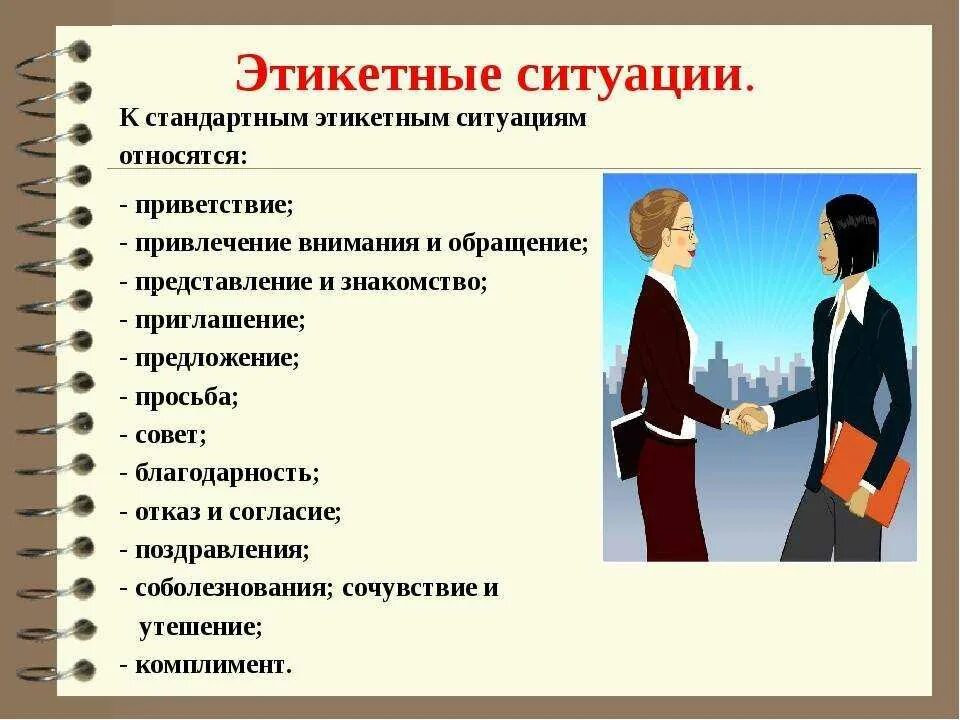 Этикетные ситуации.

К стандартным этикетным ситуациям относятся:

- приветствие;
- привлечение внимания и обращение;
- представление и знакомство;
- приглашение;
- предложение;
- просьба;
- совет;
- благодарность;
- отказ и согласие;
- поздравления;
- соболезнования; сочувствие и утешение;
- комплимент.